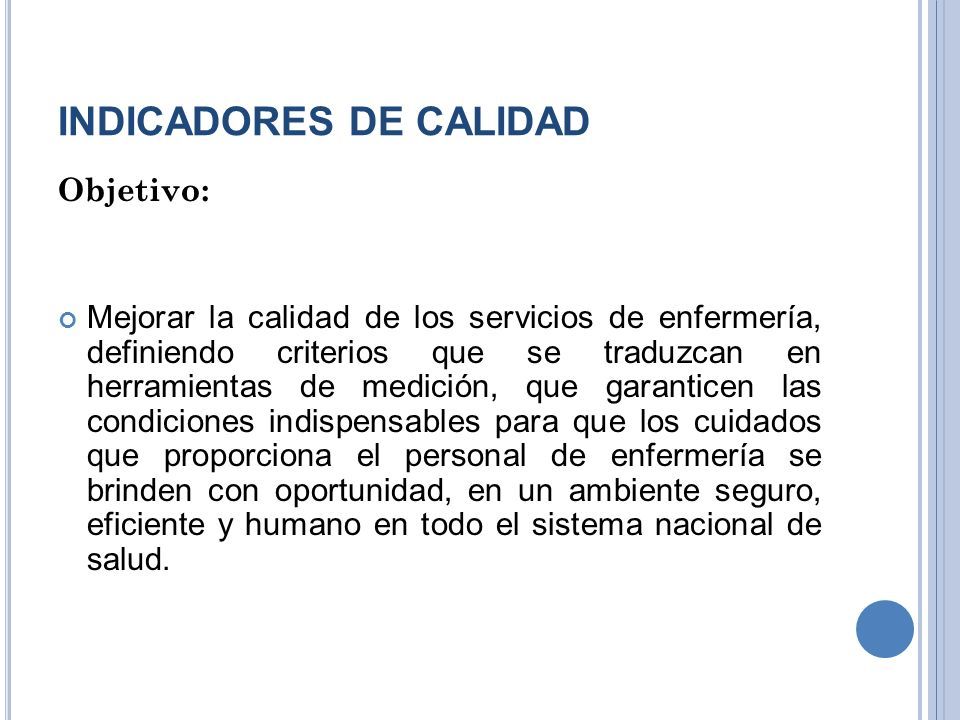 INDICADORES DE CALIDAD

Objetivo:

Mejorar la calidad de los servicios de enfermería, definiendo criterios que se traduzcan en herramientas de medición, que garanticen las condiciones indispensables para que los cuidados que proporciona el personal de enfermería se brinden con oportunidad, en un ambiente seguro, eficiente y humano en todo el sistema nacional de salud.